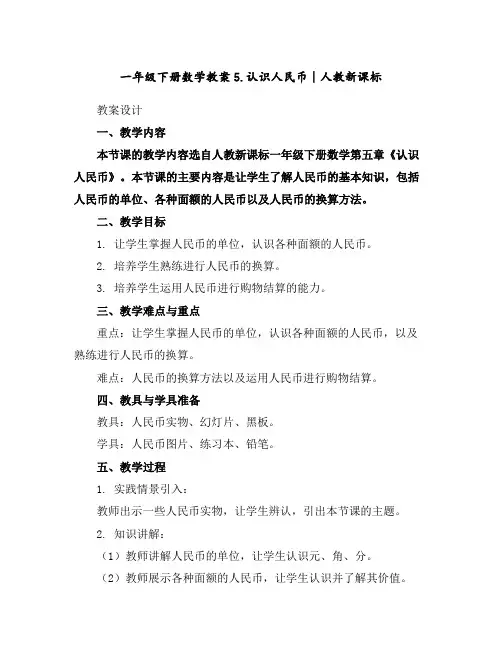 一年级下册数学教案 5.认识人民币 | 人教新课标

教案设计

一、教学内容

本节课的教学内容选自人教新课标一年级下册数学第五章《认识人民币》。本节课的主要内容是让学生了解人民币的基本知识，包括人民币的单位、各种面额的人民币以及人民币的换算方法。

二、教学目标

1. 让学生掌握人民币的单位，认识各种面额的人民币。

2. 培养学生熟练进行人民币的换算。

3. 培养学生运用人民币进行购物结算的能力。

三、教学难点与重点

重点：让学生掌握人民币的单位，认识各种面额的人民币，以及熟练进行人民币的换算。

难点：人民币的换算方法以及运用人民币进行购物结算。

四、教具与学具准备

教具：人民币实物、幻灯片、黑板。

学具：人民币图片、练习本、铅笔。

五、教学过程

1. 实践情景引入：

教师出示一些人民币实物，让学生辨认，引出本节课的主题。

2. 知识讲解：

（1）教师讲解人民币的单位，让学生认识元、角、分。

（2）教师展示各种面额的人民币，让学生认识并了解其价值。